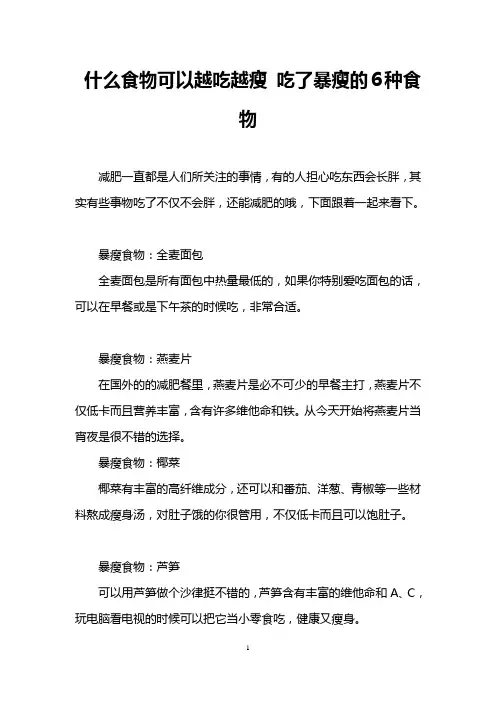 什么食物可以越吃越瘦 吃了暴瘦的6种食物

减肥一直都是人们所关注的事情，有的人担心吃东西会长胖，其实有些事物吃了不仅不会胖，还能减肥的哦，下面跟着一起来看下。

暴瘦食物：全麦面包

全麦面包是所有面包中热量最低的，如果你特别爱吃面包的话，可以在早餐或是下午茶的时候吃，非常合适。

暴瘦食物：燕麦片

在国外的的减肥餐里，燕麦片是必不可少的早餐主打，燕麦片不仅低卡而且营养丰富，含有许多维他命和铁。从今天开始将燕麦片当宵夜是很不错的选择。

暴瘦食物：椰菜

椰菜有丰富的高纤维成分，还可以和番茄、洋葱、青椒等一些材料熬成瘦身汤，对肚子饿的你很管用，不仅低卡而且可以饱肚子。

暴瘦食物：芦笋

可以用芦笋做个沙律挺不错的，芦笋含有丰富的维他命和 A、C，玩电脑看电视的时候可以把它当小零食吃，健康又瘦身。

1